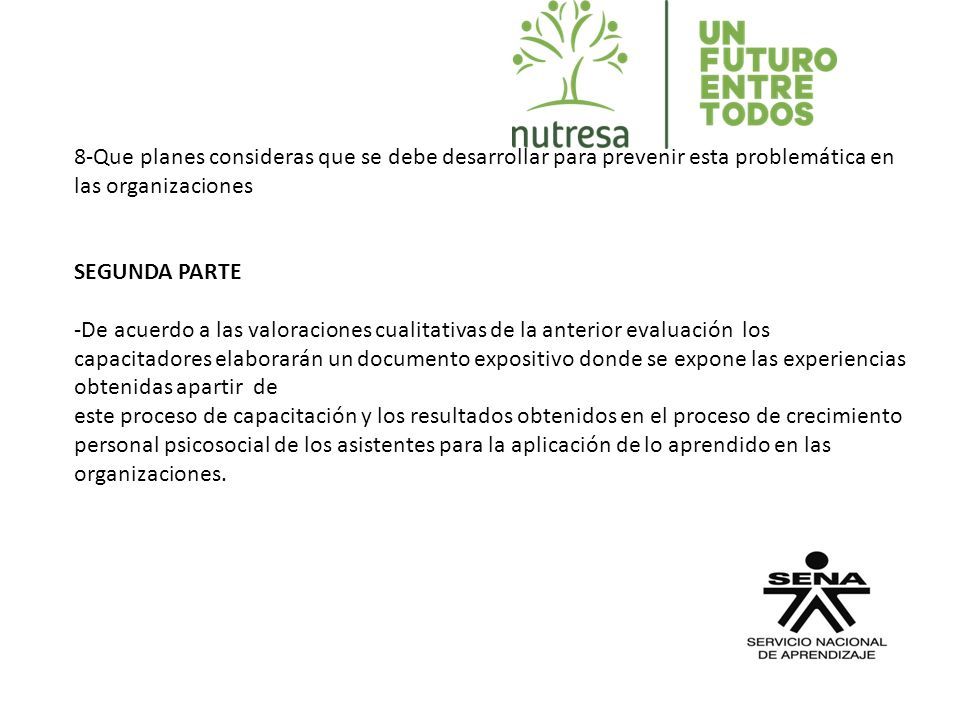 nutresa

UN FUTURO ENTRE TODOS

8-Que planes consideras que se debe desarrollar para prevenir esta problemática en las organizaciones

SEGUNDA PARTE

-De acuerdo a las valoraciones cualitativas de la anterior evaluación los capacitadores elaborarán un documento expositivo donde se expone las experiencias obtenidas apartir de
este proceso de capacitación y los resultados obtenidos en el proceso de crecimiento personal psicosocial de los asistentes para la aplicación de lo aprendido en las organizaciones.

SENA
SERVICIO NACIONAL DE APRENDIZAJE